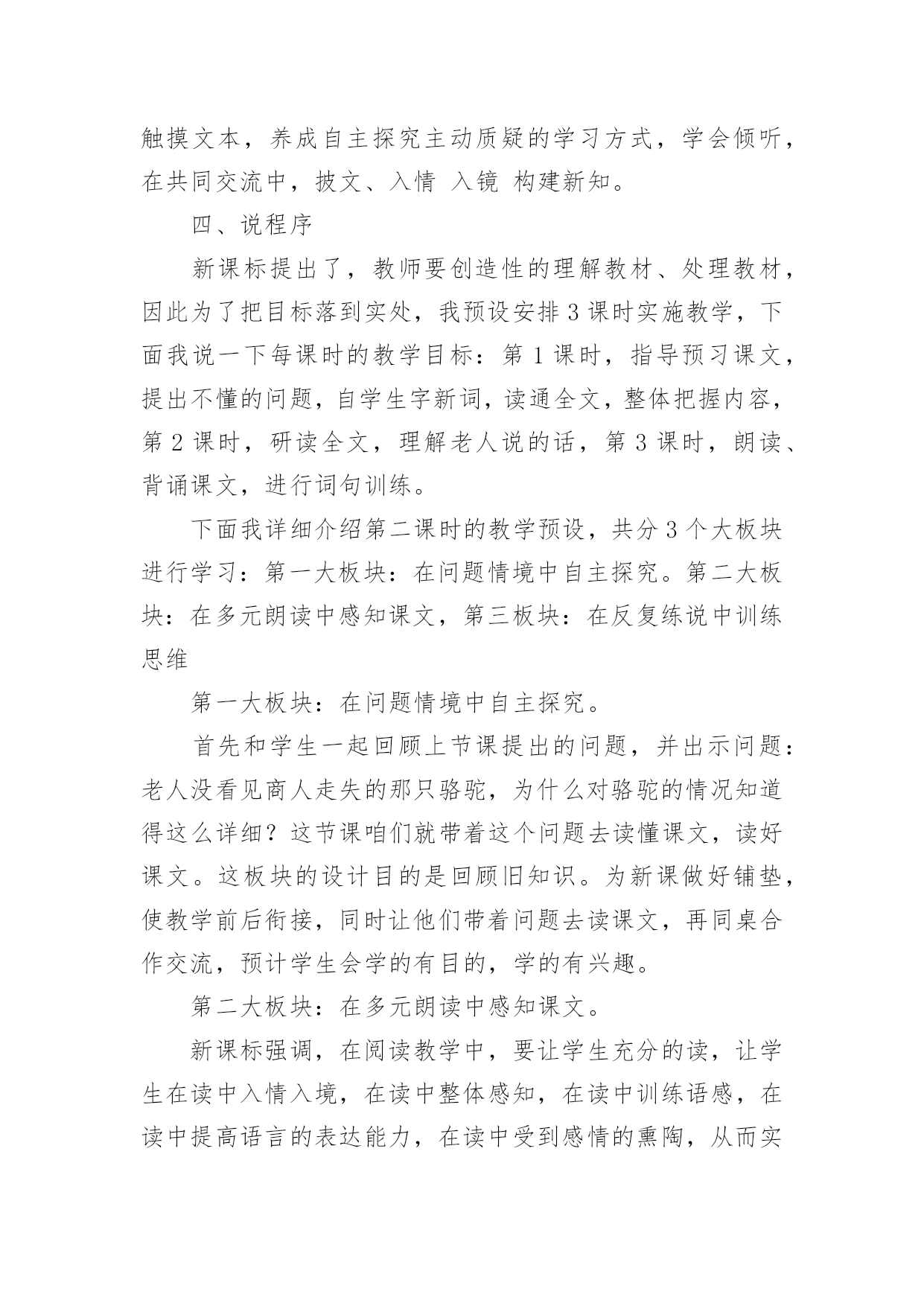 触摸文本，养成自主探究主动质疑的学习方式，学会倾听，在共同交流中，披文、入情 入镜 构建新知。

四、说程序

新课标提出了，教师要创造性的理解教材、处理教材，因此为了把目标落到实处，我预设安排 3 课时实施教学，下面我说一下每课时的教学目标：第 1 课时，指导预习课文，提出不懂的问题，自学生字新词，读通全文，整体把握内容，第 2 课时，研读全文，理解老人说的话，第 3 课时，朗读、背诵课文，进行词句训练。

下面我详细介绍第二课时的教学预设，共分 3 个大板块进行学习：第一大板块：在问题情境中自主探究。第二大板块：在多元朗读中感知课文，第三板块：在反复练说中训练思维

第一大板块：在问题情境中自主探究。

首先和学生一起回顾上节课提出的问题，并出示问题：老人没看见商人走失的那只骆驼，为什么对骆驼的情况知道得这么详细？这节课咱们就带着这个问题去读懂课文，读好课文。这板块的设计目的是回顾旧知识。为新课做好铺垫，使教学前后衔接，同时让他们带着问题去读课文，再同桌合作交流，预计学生会学的有目的，学的有兴趣。

第二大板块：在多元朗读中感知课文。

新课标强调，在阅读教学中，要让学生充分的读，让学生在读中入情入境，在读中整体感知，在读中训练语感，在读中提高语言的表达能力，在读中受到感情的熏陶，从而实